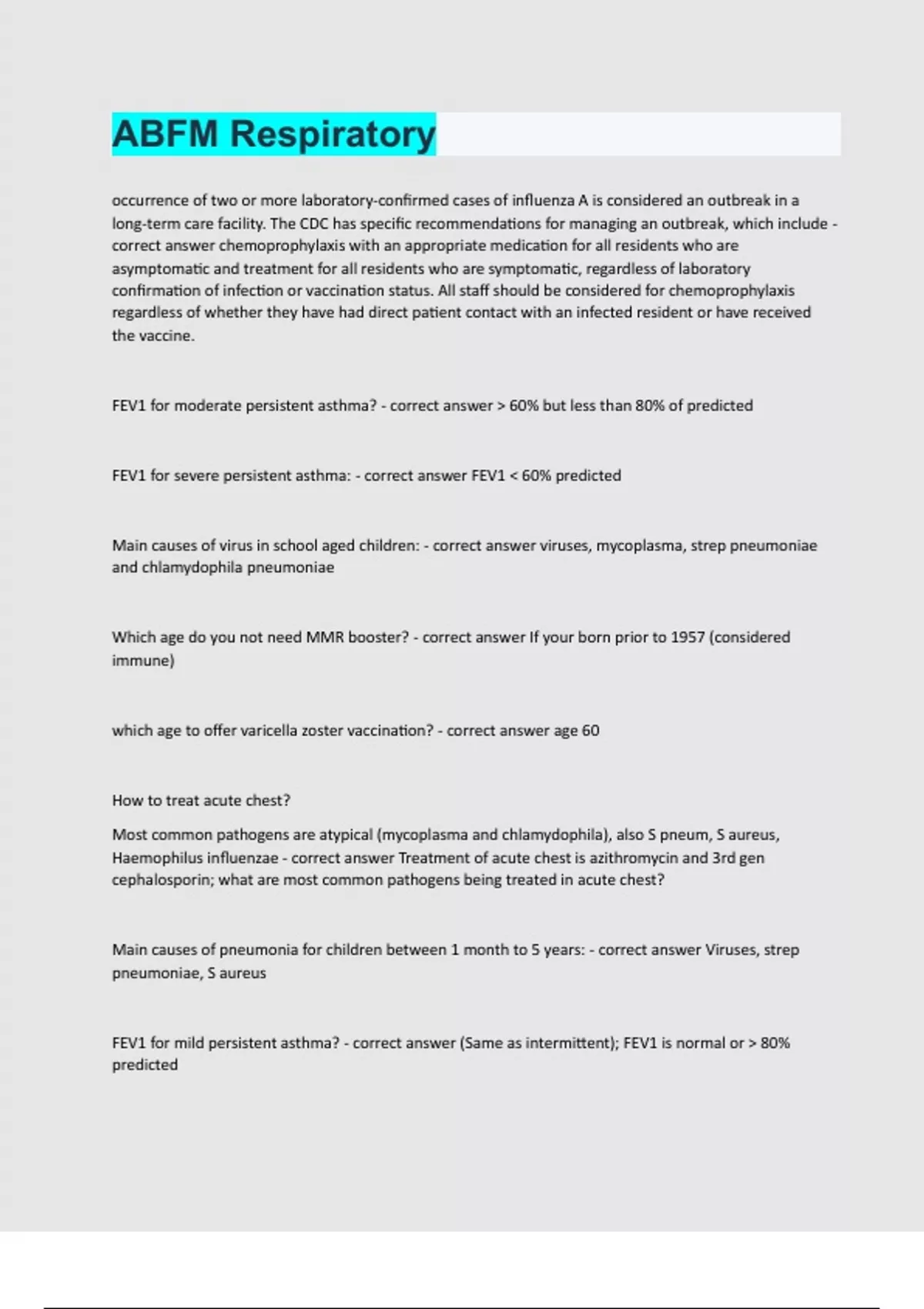 ABFM Respiratory

occurrence of two or more laboratory-confirmed cases of influenza A is considered an outbreak in a long-term care facility. The CDC has specific recommendations for managing an outbreak, which include - correct answer chemoprophylaxis with an appropriate medication for all residents who are asymptomatic and treatment for all residents who are symptomatic, regardless of laboratory confirmation of infection or vaccination status. All staff should be considered for chemoprophylaxis regardless of whether they have had direct patient contact with an infected resident or have received the vaccine.

FEV1 for moderate persistent asthma? - correct answer > 60% but less than 80% of predicted

FEV1 for severe persistent asthma: - correct answer FEV1 < 60% predicted

Main causes of virus in school aged children: - correct answer viruses, mycoplasma, strep pneumoniae and chlamydophila pneumoniae

Which age do you not need MMR booster? - correct answer If your born prior to 1957 (considered immune)

which age to offer varicella zoster vaccination? - correct answer age 60

How to treat acute chest?

Most common pathogens are atypical (mycoplasma and chlamydophila), also S pneum, S aureus, Haemophilus influenzae - correct answer Treatment of acute chest is azithromycin and 3rd gen cephalosporin; what are most common pathogens being treated in acute chest?

Main causes of pneumonia for children between 1 month to 5 years: - correct answer Viruses, strep pneumoniae, S aureus

FEV1 for mild persistent asthma? - correct answer (Same as intermittent); FEV1 is normal or > 80% predicted